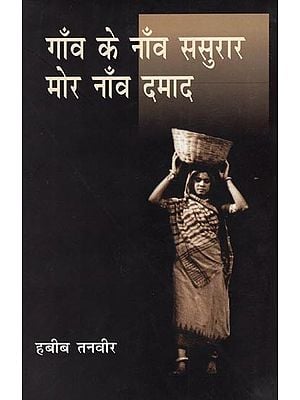 गाँव के नाँव ससुरार
मोर नाँव दमाद

हबीब तनवीर